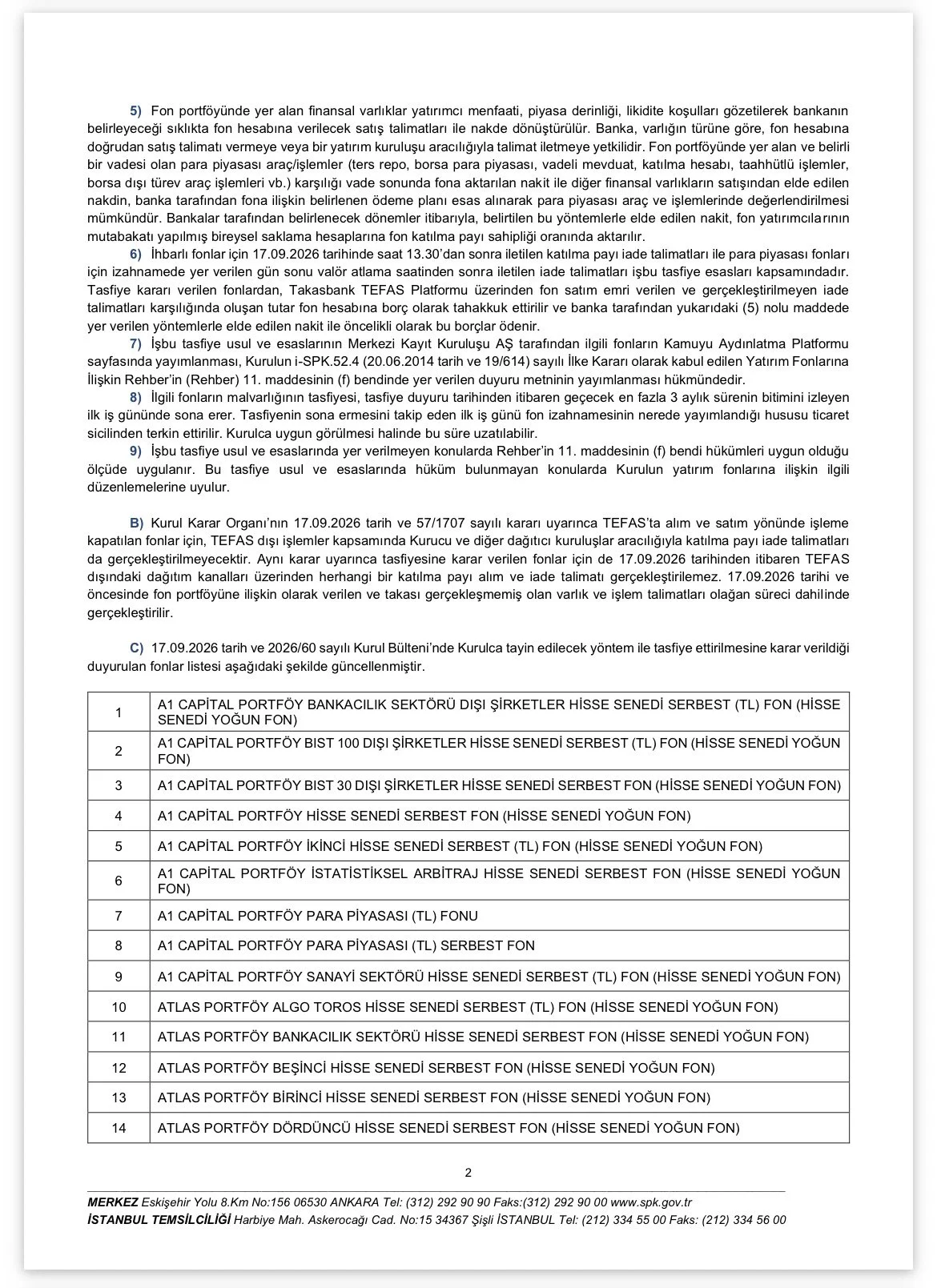 5) Fon portföyünde yer alan finansal varlıklar yatırımcı menfaati, piyasa derinliği, likidite koşulları gözetilerek bankanın belirleyeceği sıklıkta fon hesabına verilecek satış talimatları ile nakde dönüştürülür. Banka, varlığın türüne göre, fon hesabına doğrudan satış talimatı vermeye veya bir yatırım kuruluşu aracılığıyla talimat iletmeye yetkilidir. Fon portföyünde yer alan ve belirli bir vadesi olan para piyasası araç/işlemler (ters repo, borsa para piyasası, vadeli mevduat, katılma hesabı, taahhütlü işlemler, borsa dışı türev araç işlemleri vb.) karşılığı vade sonunda fona aktarılan nakit ile diğer finansal varlıkların satışından elde edilen nakdin, banka tarafından fona ilişkin belirlenen ödeme planı esas alınarak para piyasası araç ve işlemlerinde değerlendirilmesi mümkündür. Bankalar tarafından belirlenecek dönemler itibarıyla, belirtilen bu yöntemlerle elde edilen nakit, fon yatırımcılarının mutabakatı yapılmış bireysel saklama hesaplarına fon katılma payı sahipliği oranında aktarılır.
6) İhbarlı fonlar için 17.09.2026 tarihinde saat 13.30'dan sonra iletilen katılma payı iade talimatları ile para piyasası fonları için izahnamede yer verilen gün sonu valör atlama saatinden sonra iletilen iade talimatları işbu tasfiye esasları kapsamındadır. Tasfiye kararı verilen fonlardan, Takasbank TEFAS Platformu üzerinden fon satım emri verilen ve gerçekleştirilmeyen iade talimatları karşılığında oluşan tutar fon hesabına borç olarak tahakkuk ettirilir ve banka tarafından yukarıdaki (5) nolu maddede yer verilen yöntemlerle elde edilen nakit ile öncelikli olarak bu borçlar ödenir.
7) İşbu tasfiye usul ve esaslarının Merkezi Kayıt Kuruluşu AŞ tarafından ilgili fonların Kamuyu Aydınlatma Platformu sayfasında yayımlanması, Kurulun i-SPK.52.4 (20.06.2014 tarih ve 19/614) sayılı İlke Kararı olarak kabul edilen Yatırım Fonlarına İlişkin Rehber'in (Rehber) 11. maddesinin (f) bendinde yer verilen duyuru metninin yayımlanması hükmündedir.
8) İlgili fonların malvarlığının tasfiyesi, tasfiye duyuru tarihinden itibaren geçecek en fazla 3 aylık sürenin bitimini izleyen ilk iş gününde sona erer. Tasfiyenin sona ermesini takip eden ilk iş günü fon izahnamesinin nerede yayımlandığı hususu ticaret sicilinden terkin ettirilir. Kurulca uygun görülmesi halinde bu süre uzatılabilir.
9) İşbu tasfiye usul ve esaslarında yer verilmeyen konularda Rehber'in 11. maddesinin (f) bendi hükümleri uygun olduğu ölçüde uygulanır. Bu tasfiye usul ve esaslarında hüküm bulunmayan konularda Kurulun yatırım fonlarına ilişkin ilgili düzenlemelerine uyulur.

B) Kurul Karar Organı'nın 17.09.2026 tarih ve 57/1707 sayılı kararı uyarınca TEFAS'ta alım ve satım yönünde işleme kapatılan fonlar için, TEFAS dışı işlemler kapsamında Kurucu ve diğer dağıtıcı kuruluşlar aracılığıyla katılma payı iade talimatları da gerçekleştirilmeyecektir. Aynı karar uyarınca tasfiyesine karar verilen fonlar için de 17.09.2026 tarihinden itibaren TEFAS dışındaki dağıtım kanalları üzerinden herhangi bir katılma payı alım ve iade talimatı gerçekleştirilemez. 17.09.2026 tarihi ve öncesinde fon portföyüne ilişkin olarak verilen ve takası gerçekleşmemiş olan varlık ve işlem talimatları olağan süreci dahilinde gerçekleştirilir.

C) 17.09.2026 tarih ve 2026/60 sayılı Kurul Bülteni'nde Kurulca tayin edilecek yöntem ile tasfiye ettirilmesine karar verildiği duyurulan fonlar listesi aşağıdaki şekilde güncellenmiştir.

| 1 | A1 CAPİTAL PORTFÖY BANKACILIK SEKTÖRÜ DIŞI ŞİRKETLER HİSSE SENEDİ SERBEST (TL) FON (HİSSE SENEDİ YOĞUN FON) |
|---|---|
| 2 | A1 CAPİTAL PORTFÖY BIST 100 DIŞI ŞİRKETLER HİSSE SENEDİ SERBEST (TL) FON (HİSSE SENEDİ YOĞUN FON) |
| 3 | A1 CAPİTAL PORTFÖY BIST 30 DIŞI ŞİRKETLER HİSSE SENEDİ SERBEST FON (HİSSE SENEDİ YOĞUN FON) |
| 4 | A1 CAPİTAL PORTFÖY HİSSE SENEDİ SERBEST FON (HİSSE SENEDİ YOĞUN FON) |
| 5 | A1 CAPİTAL PORTFÖY İKİNCİ HİSSE SENEDİ SERBEST (TL) FON (HİSSE SENEDİ YOĞUN FON) |
| 6 | A1 CAPİTAL PORTFÖY İSTATİSTİKSEL ARBİTRAJ HİSSE SENEDİ SERBEST FON (HİSSE SENEDİ YOĞUN FON) |
| 7 | A1 CAPİTAL PORTFÖY PARA PİYASASI (TL) FONU |
| 8 | A1 CAPİTAL PORTFÖY PARA PİYASASI (TL) SERBEST FON |
| 9 | A1 CAPİTAL PORTFÖY SANAYİ SEKTÖRÜ HİSSE SENEDİ SERBEST (TL) FON (HİSSE SENEDİ YOĞUN FON) |
| 10 | ATLAS PORTFÖY ALGO TOROS HİSSE SENEDİ SERBEST (TL) FON (HİSSE SENEDİ YOĞUN FON) |
| 11 | ATLAS PORTFÖY BANKACILIK SEKTÖRÜ HİSSE SENEDİ SERBEST FON (HİSSE SENEDİ YOĞUN FON) |
| 12 | ATLAS PORTFÖY BEŞİNCİ HİSSE SENEDİ SERBEST FON (HİSSE SENEDİ YOĞUN FON) |
| 13 | ATLAS PORTFÖY BİRİNCİ HİSSE SENEDİ SERBEST FON (HİSSE SENEDİ YOĞUN FON) |
| 14 | ATLAS PORTFÖY DÖRDÜNCÜ HİSSE SENEDİ SERBEST FON (HİSSE SENEDİ YOĞUN FON) |

2

MERKEZ Eskişehir Yolu 8.Km No:156 06530 ANKARA Tel: (312) 292 90 90 Faks:(312) 292 90 00 www.spk.gov.tr
İSTANBUL TEMSİLCİLİĞİ Harbiye Mah. Askerocağı Cad. No:15 34367 Şişli İSTANBUL Tel: (212) 334 55 00 Faks: (212) 334 56 00